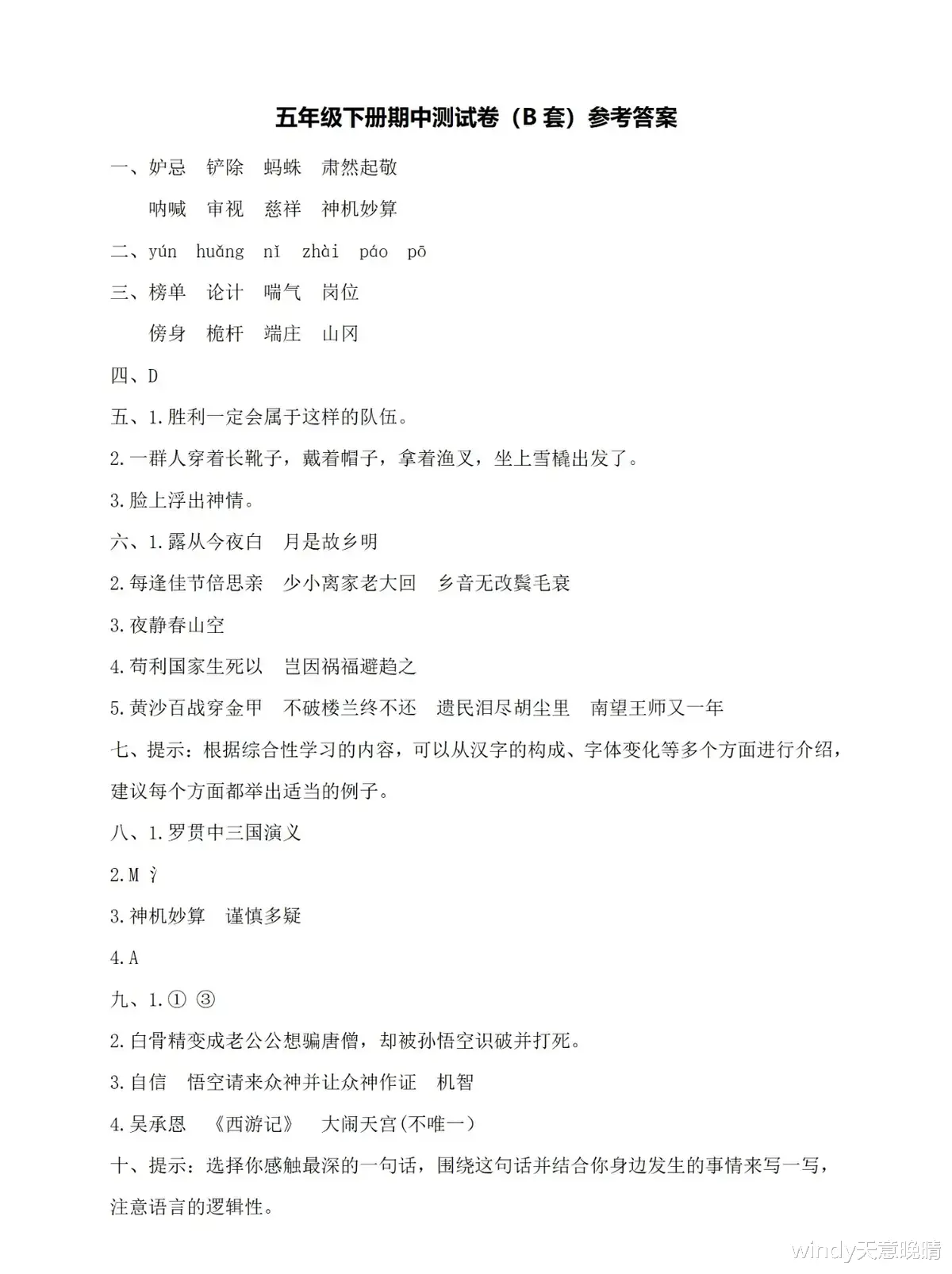 五年级下册期中测试卷（B 套）参考答案

一、妒忌　铲除　蚂蛛　肃然起敬

呐喊　审视　慈祥　神机妙算

二、yún　huǎng　nǐ　zhài　páo　pō

三、榜单　论计　喘气　岗位

傍身　桅杆　端庄　山冈

四、D

五、1.胜利一定会属于这样的队伍。

2.一群人穿着长靴子，戴着帽子，拿着渔叉，坐上雪橇出发了。

3.脸上浮出神情。

六、1.露从今夜白　月是故乡明

2.每逢佳节倍思亲　少小离家老大回　乡音无改鬓毛衰

3.夜静春山空

4.苟利国家生死以　岂因祸福避趋之

5.黄沙百战穿金甲　不破楼兰终不还　遗民泪尽胡尘里　南望王师又一年

七、提示：根据综合性学习的内容，可以从汉字的构成、字体变化等多个方面进行介绍，建议每个方面都举出适当的例子。

八、1.罗贯中三国演义

2.M 氵

3.神机妙算　谨慎多疑

4.A

九、1.① ③

2.白骨精变成老公公想骗唐僧，却被孙悟空识破并打死。

3.自信　悟空请来众神并让众神作证　机智

4.吴承恩　《西游记》　大闹天宫(不唯一)

十、提示：选择你感触最深的一句话，围绕这句话并结合你身边发生的事情来写一写，注意语言的逻辑性。

windy天意晚晴